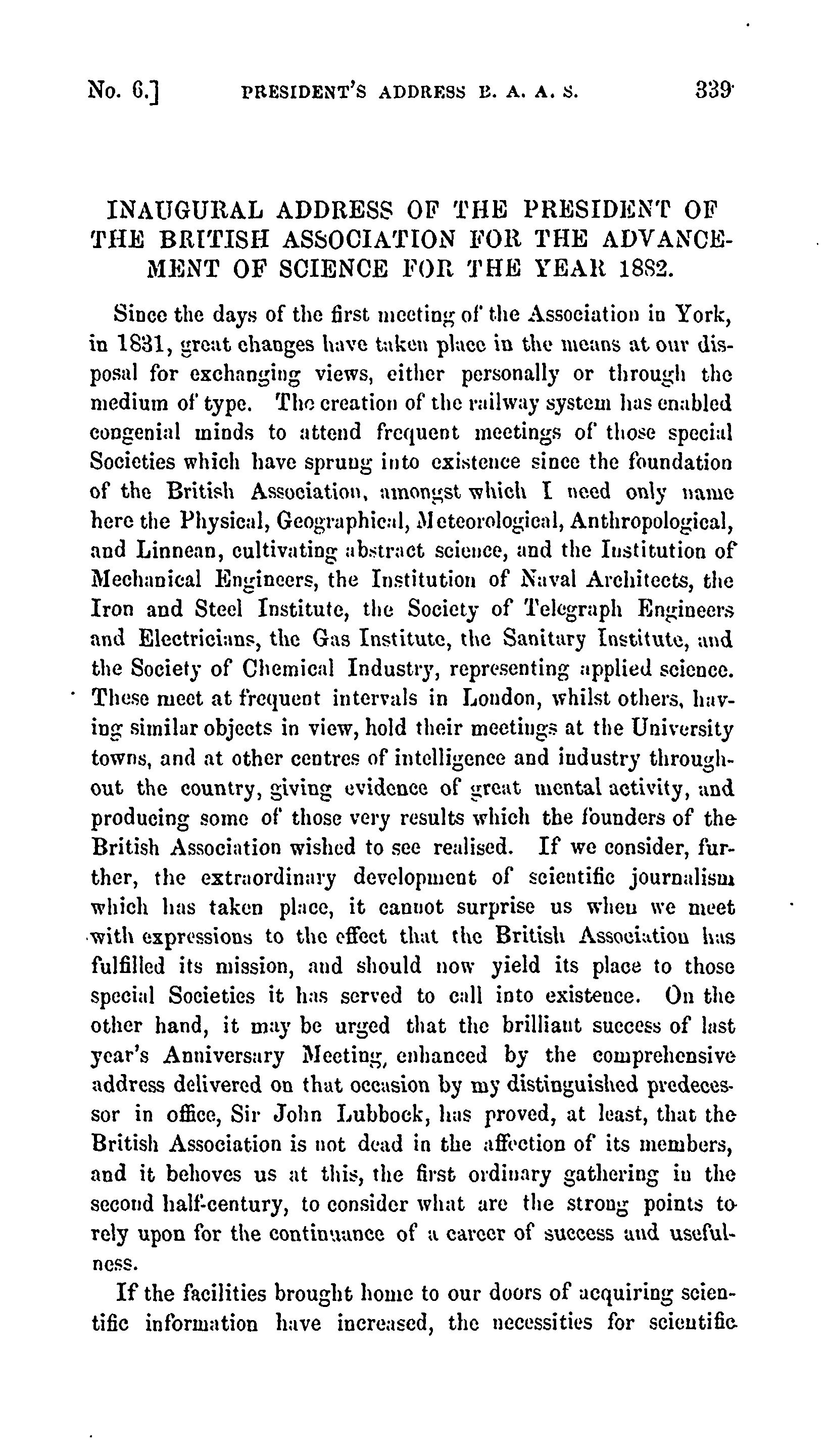 No. 6.] PRESIDENT'S ADDRESS B. A. A. S. 339

INAUGURAL ADDRESS OF THE PRESIDENT OF THE BRITISH ASSOCIATION FOR THE ADVANCEMENT OF SCIENCE FOR THE YEAR 1882.

Since the days of the first meeting of the Association in York, in 1831, great changes have taken place in the means at our disposal for exchanging views, either personally or through the medium of type. The creation of the railway system has enabled congenial minds to attend frequent meetings of those special Societies which have sprung into existence since the foundation of the British Association, amongst which I need only name here the Physical, Geographical, Meteorological, Anthropological, and Linnean, cultivating abstract science, and the Institution of Mechanical Engineers, the Institution of Naval Architects, the Iron and Steel Institute, the Society of Telegraph Engineers and Electricians, the Gas Institute, the Sanitary Institute, and the Society of Chemical Industry, representing applied science. These meet at frequent intervals in London, whilst others, having similar objects in view, hold their meetings at the University towns, and at other centres of intelligence and industry throughout the country, giving evidence of great mental activity, and producing some of those very results which the founders of the British Association wished to see realised. If we consider, further, the extraordinary development of scientific journalism which has taken place, it cannot surprise us when we meet with expressions to the effect that the British Association has fulfilled its mission, and should now yield its place to those special Societies it has served to call into existence. On the other hand, it may be urged that the brilliant success of last year's Anniversary Meeting, enhanced by the comprehensive address delivered on that occasion by my distinguished predecessor in office, Sir John Lubbock, has proved, at least, that the British Association is not dead in the affection of its members, and it behoves us at this, the first ordinary gathering in the second half-century, to consider what are the strong points to rely upon for the continuance of a career of success and usefulness.

If the facilities brought home to our doors of acquiring scientific information have increased, the necessities for scientific